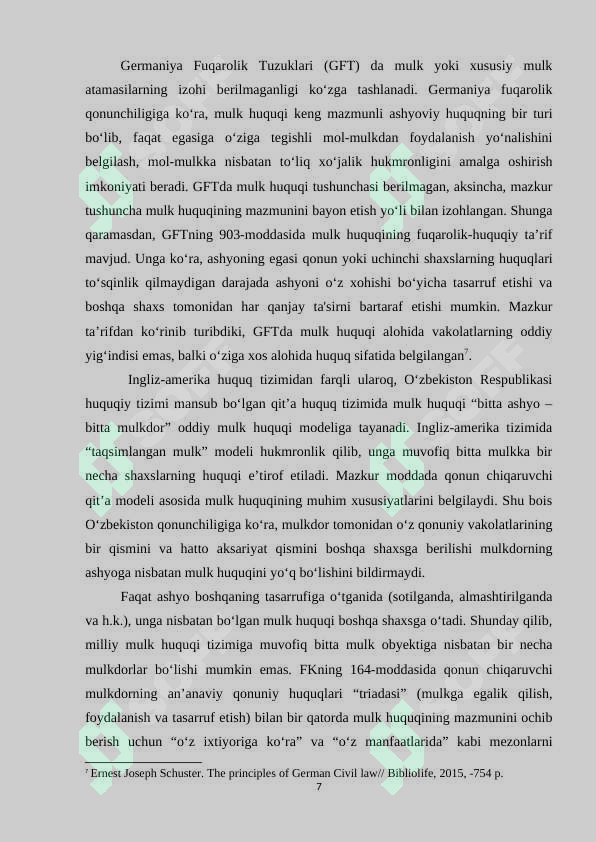 Germaniya Fuqarolik Tuzuklari (GFT) da mulk yoki xususiy mulk atamasilarning izohi berilmaganligi ko‘zga tashlanadi. Germaniya fuqarolik qonunchiligiga ko‘ra, mulk huquqi keng mazmunli ashyoviy huquqning bir turi bo‘lib, faqat egasiga o‘ziga tegishli mol-mulkdan foydalanish yo‘nalishini belgilash, mol-mulkka nisbatan to‘liq xo‘jalik hukmronligini amalga oshirish imkoniyati beradi. GFTda mulk huquqi tushunchasi berilmagan, aksincha, mazkur tushuncha mulk huquqining mazmunini bayon etish yo‘li bilan izohlangan. Shunga qaramasdan, GFTning 903-moddasida mulk huquqining fuqarolik-huquqiy ta’rif mavjud. Unga ko‘ra, ashyoning egasi qonun yoki uchinchi shaxslarning huquqlari to‘sqinlik qilmaydigan darajada ashyoni o‘z xohishi bo‘yicha tasarruf etishi va boshqa shaxs tomonidan har qanjay ta'sirni bartaraf etishi mumkin. Mazkur ta’rifdan ko‘rinib turibdiki, GFTda mulk huquqi alohida vakolatlarning oddiy yig‘indisi emas, balki o‘ziga xos alohida huquq sifatida belgilangan$^7$.

Ingliz-amerika huquq tizimidan farqli ularoq, O‘zbekiston Respublikasi huquqiy tizimi mansub bo‘lgan qit’a huquq tizimida mulk huquqi “bitta ashyo – bitta mulkdor” oddiy mulk huquqi modeliga tayanadi. Ingliz-amerika tizimida “taqsimlangan mulk” modeli hukmronlik qilib, unga muvofiq bitta mulkka bir necha shaxslarning huquqi e’tirof etiladi. Mazkur moddada qonun chiqaruvchi qit’a modeli asosida mulk huquqining muhim xususiyatlarini belgilaydi. Shu bois O‘zbekiston qonunchiligiga ko‘ra, mulkdor tomonidan o‘z qonuniy vakolatlarining bir qismini va hatto aksariyat qismini boshqa shaxsga berilishi mulkdorning ashyoga nisbatan mulk huquqini yo‘q bo‘lishini bildirmaydi.

Faqat ashyo boshqaning tasarrufiga o‘tganida (sotilganda, almashtirilganda va h.k.), unga nisbatan bo‘lgan mulk huquqi boshqa shaxsga o‘tadi. Shunday qilib, milliy mulk huquqi tizimiga muvofiq bitta mulk obyektiga nisbatan bir necha mulkdorlar bo‘lishi mumkin emas. FKning 164-moddasida qonun chiqaruvchi mulkdorning an’anaviy qonuniy huquqlari “triadasi” (mulkga egalik qilish, foydalanish va tasarruf etish) bilan bir qatorda mulk huquqining mazmunini ochib berish uchun “o‘z ixtiyoriga ko‘ra” va “o‘z manfaatlarida” kabi mezonlarni

$^7$ Ernest Joseph Schuster. The principles of German Civil law// Bibliolife, 2015, -754 p.

7